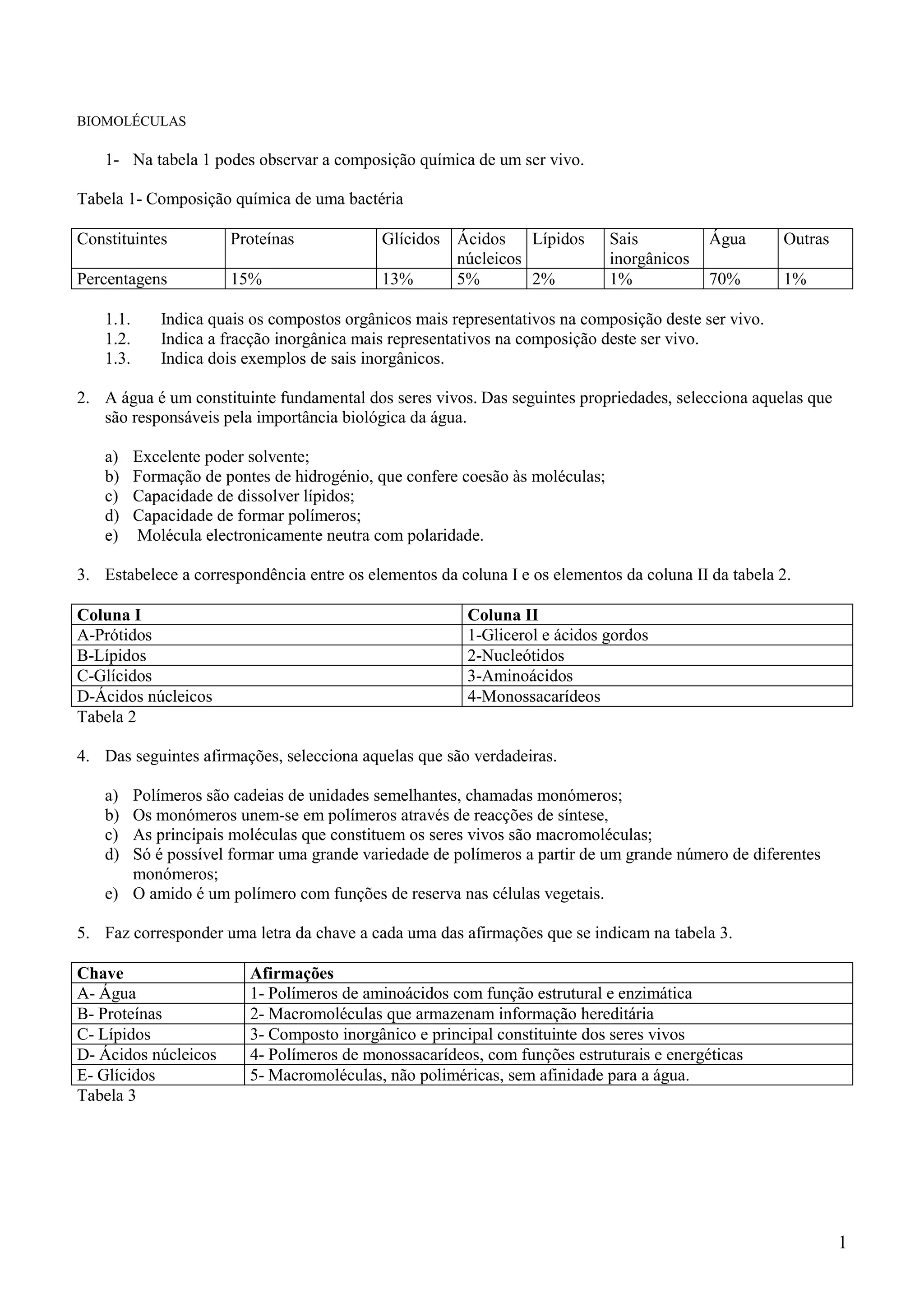 BIOMOLÉCULAS

1- Na tabela 1 podes observar a composição química de um ser vivo.

Tabela 1- Composição química de uma bactéria

| Constituintes | Proteínas | Glícidos | Ácidos núcleicos | Lípidos | Sais inorgânicos | Água | Outras |
|---|---|---|---|---|---|---|---|
| Percentagens | 15% | 13% | 5% | 2% | 1% | 70% | 1% |

1.1. Indica quais os compostos orgânicos mais representativos na composição deste ser vivo.
1.2. Indica a fracção inorgânica mais representativos na composição deste ser vivo.
1.3. Indica dois exemplos de sais inorgânicos.

2. A água é um constituinte fundamental dos seres vivos. Das seguintes propriedades, selecciona aquelas que são responsáveis pela importância biológica da água.

a) Excelente poder solvente;
b) Formação de pontes de hidrogénio, que confere coesão às moléculas;
c) Capacidade de dissolver lípidos;
d) Capacidade de formar polímeros;
e) Molécula electronicamente neutra com polaridade.

3. Estabelece a correspondência entre os elementos da coluna I e os elementos da coluna II da tabela 2.

| Coluna I | Coluna II |
|---|---|
| A-Prótidos | 1-Glicerol e ácidos gordos |
| B-Lípidos | 2-Nucleótidos |
| C-Glícidos | 3-Aminoácidos |
| D-Ácidos núcleicos | 4-Monossacarídeos |

Tabela 2

4. Das seguintes afirmações, selecciona aquelas que são verdadeiras.

a) Polímeros são cadeias de unidades semelhantes, chamadas monómeros;
b) Os monómeros unem-se em polímeros através de reacções de síntese,
c) As principais moléculas que constituem os seres vivos são macromoléculas;
d) Só é possível formar uma grande variedade de polímeros a partir de um grande número de diferentes monómeros;
e) O amido é um polímero com funções de reserva nas células vegetais.

5. Faz corresponder uma letra da chave a cada uma das afirmações que se indicam na tabela 3.

| Chave | Afirmações |
|---|---|
| A- Água | 1- Polímeros de aminoácidos com função estrutural e enzimática |
| B- Proteínas | 2- Macromoléculas que armazenam informação hereditária |
| C- Lípidos | 3- Composto inorgânico e principal constituinte dos seres vivos |
| D- Ácidos núcleicos | 4- Polímeros de monossacarídeos, com funções estruturais e energéticas |
| E- Glícidos | 5- Macromoléculas, não poliméricas, sem afinidade para a água. |

Tabela 3

1